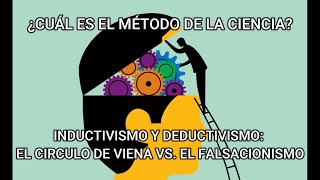 ¿CUÁL ES EL MÉTODO DE LA CIENCIA?

INDUCTIVISMO Y DEDUCTIVISMO:
EL CIRCULO DE VIENA VS. EL FALSACIONISMO